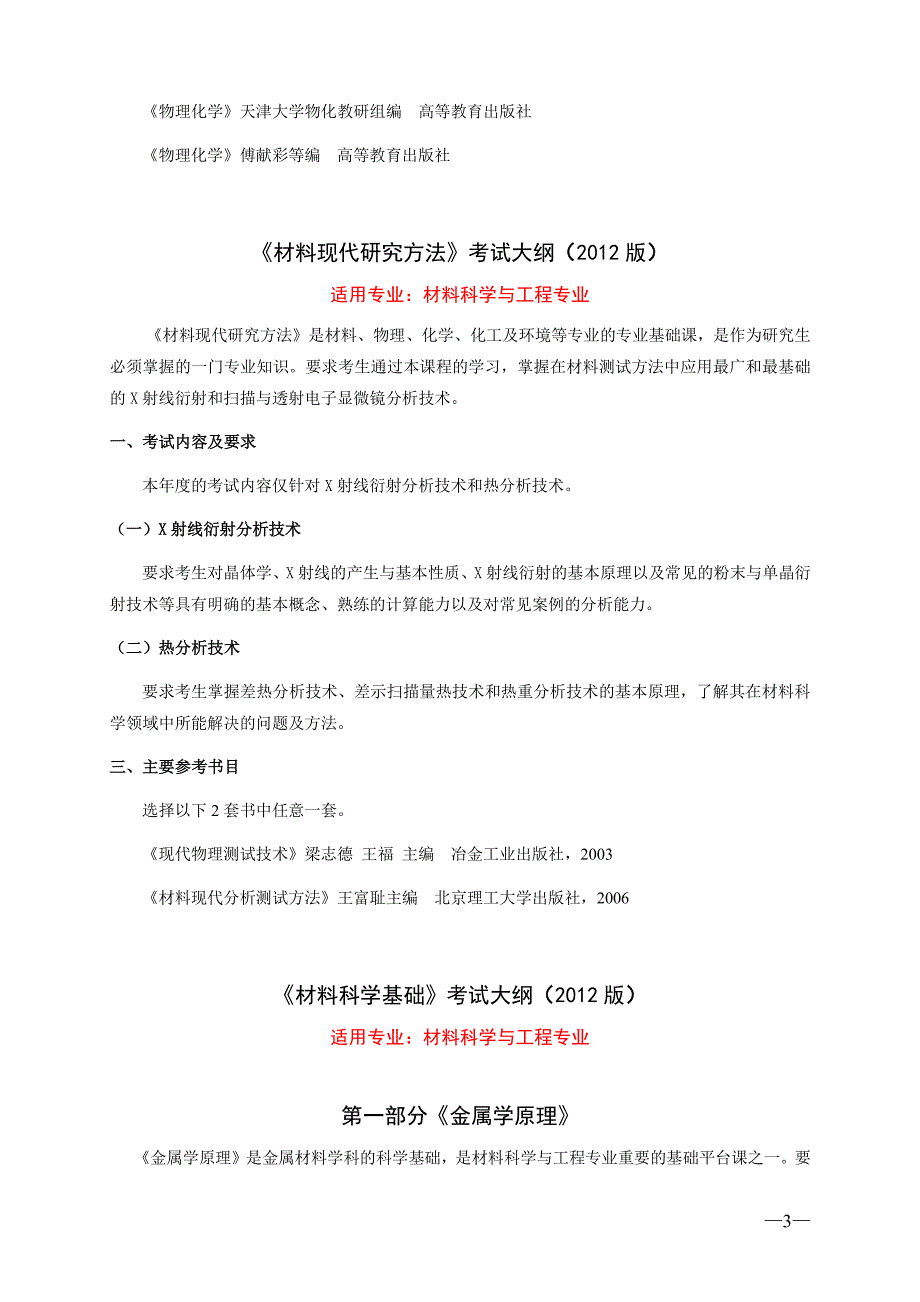 《物理化学》天津大学物化教研组编　高等教育出版社

《物理化学》傅献彩等编　高等教育出版社

《材料现代研究方法》考试大纲（2012 版）

适用专业：材料科学与工程专业

《材料现代研究方法》是材料、物理、化学、化工及环境等专业的专业基础课，是作为研究生必须掌握的一门专业知识。要求考生通过本课程的学习，掌握在材料测试方法中应用最广和最基础的 X 射线衍射和扫描与透射电子显微镜分析技术。

一、考试内容及要求

本年度的考试内容仅针对 X 射线衍射分析技术和热分析技术。

（一）X 射线衍射分析技术

要求考生对晶体学、X 射线的产生与基本性质、X 射线衍射的基本原理以及常见的粉末与单晶衍射技术等具有明确的基本概念、熟练的计算能力以及对常见案例的分析能力。

（二）热分析技术

要求考生掌握差热分析技术、差示扫描量热技术和热重分析技术的基本原理，了解其在材料科学领域中所能解决的问题及方法。

三、主要参考书目

选择以下 2 套书中任意一套。

《现代物理测试技术》梁志德 王福 主编　冶金工业出版社，2003

《材料现代分析测试方法》王富耻主编　北京理工大学出版社，2006

《材料科学基础》考试大纲（2012 版）

适用专业：材料科学与工程专业

第一部分《金属学原理》

《金属学原理》是金属材料学科的科学基础，是材料科学与工程专业重要的基础平台课之一。要

—3—